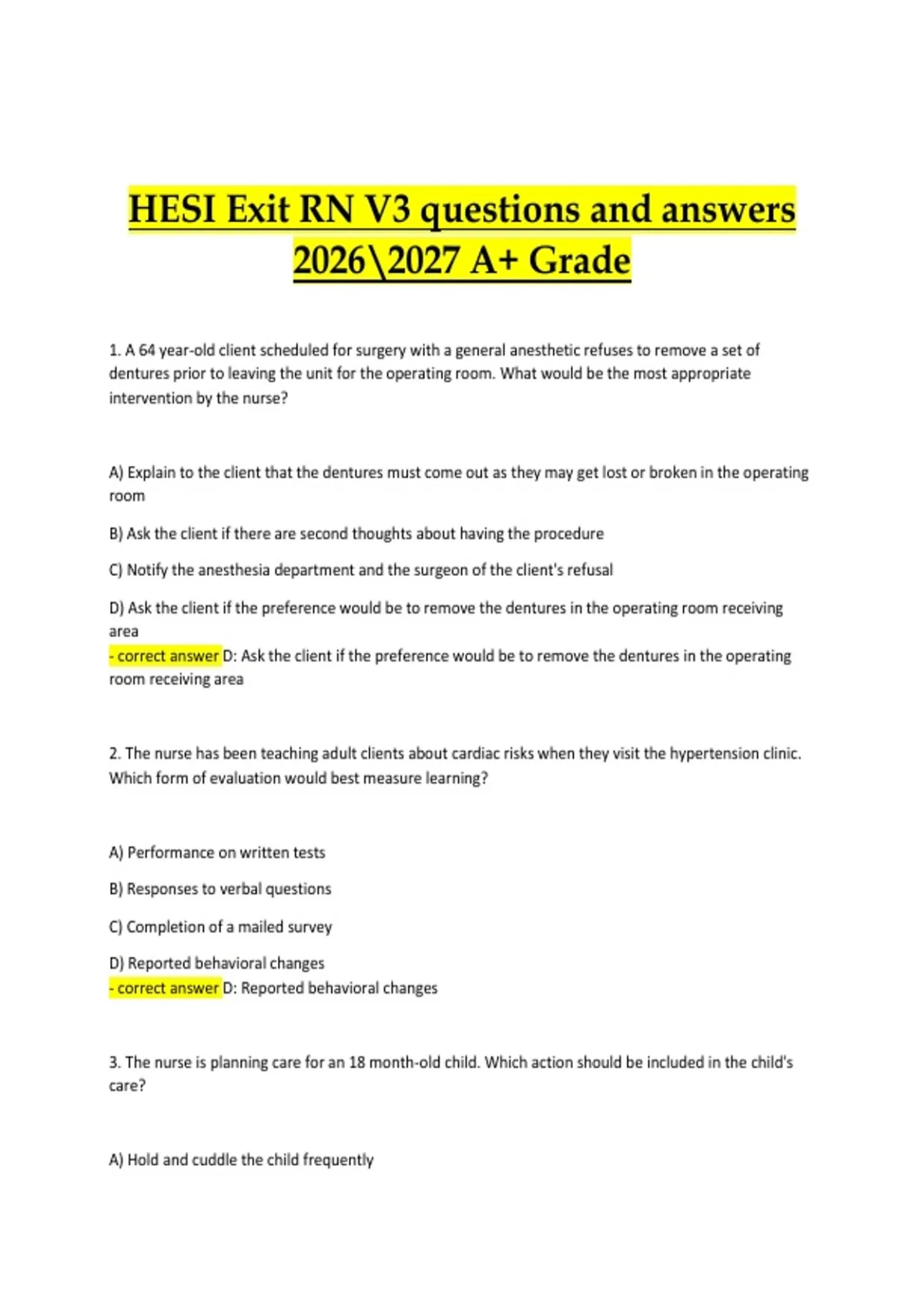 HESI Exit RN V3 questions and answers 2026\2027 A+ Grade

1. A 64 year-old client scheduled for surgery with a general anesthetic refuses to remove a set of dentures prior to leaving the unit for the operating room. What would be the most appropriate intervention by the nurse?

A) Explain to the client that the dentures must come out as they may get lost or broken in the operating room

B) Ask the client if there are second thoughts about having the procedure

C) Notify the anesthesia department and the surgeon of the client's refusal

D) Ask the client if the preference would be to remove the dentures in the operating room receiving area
- correct answer D: Ask the client if the preference would be to remove the dentures in the operating room receiving area

2. The nurse has been teaching adult clients about cardiac risks when they visit the hypertension clinic. Which form of evaluation would best measure learning?

A) Performance on written tests

B) Responses to verbal questions

C) Completion of a mailed survey

D) Reported behavioral changes
- correct answer D: Reported behavioral changes

3. The nurse is planning care for an 18 month-old child. Which action should be included in the child's care?

A) Hold and cuddle the child frequently